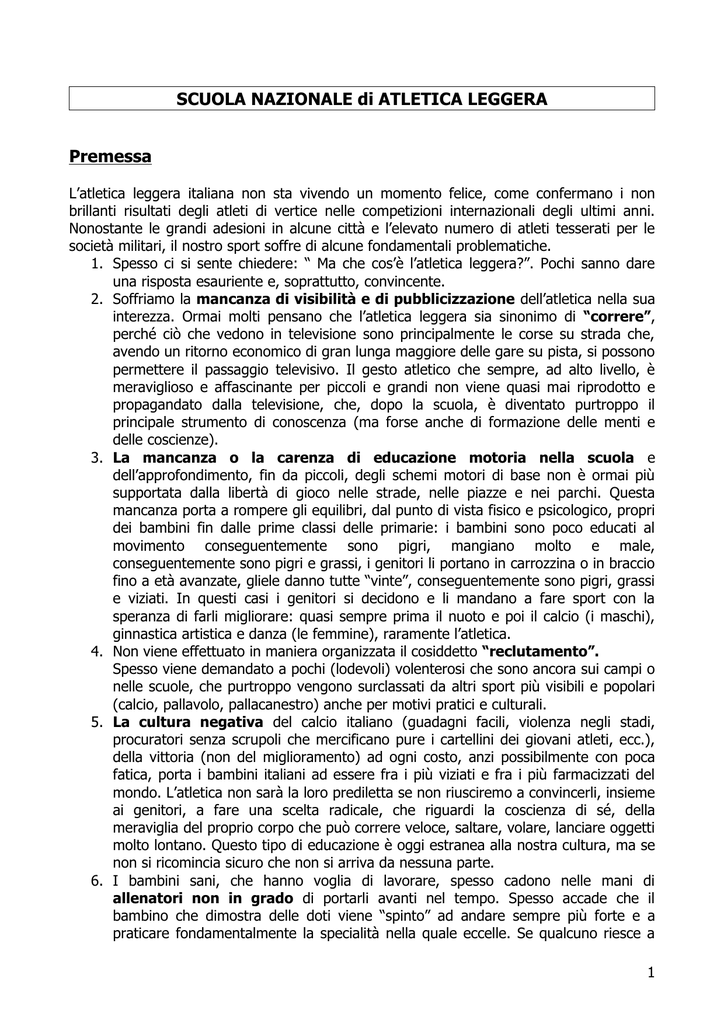 SCUOLA NAZIONALE di ATLETICA LEGGERA

Premessa

L'atletica leggera italiana non sta vivendo un momento felice, come confermano i non brillanti risultati degli atleti di vertice nelle competizioni internazionali degli ultimi anni. Nonostante le grandi adesioni in alcune città e l'elevato numero di atleti tesserati per le società militari, il nostro sport soffre di alcune fondamentali problematiche.

1. Spesso ci si sente chiedere: " Ma che cos'è l'atletica leggera?". Pochi sanno dare una risposta esauriente e, soprattutto, convincente.
2. Soffriamo la mancanza di visibilità e di pubblicizzazione dell'atletica nella sua interezza. Ormai molti pensano che l'atletica leggera sia sinonimo di "correre", perché ciò che vedono in televisione sono principalmente le corse su strada che, avendo un ritorno economico di gran lunga maggiore delle gare su pista, si possono permettere il passaggio televisivo. Il gesto atletico che sempre, ad alto livello, è meraviglioso e affascinante per piccoli e grandi non viene quasi mai riprodotto e propagandato dalla televisione, che, dopo la scuola, è diventato purtroppo il principale strumento di conoscenza (ma forse anche di formazione delle menti e delle coscienze).
3. La mancanza o la carenza di educazione motoria nella scuola e dell'approfondimento, fin da piccoli, degli schemi motori di base non è ormai più supportata dalla libertà di gioco nelle strade, nelle piazze e nei parchi. Questa mancanza porta a rompere gli equilibri, dal punto di vista fisico e psicologico, propri dei bambini fin dalle prime classi delle primarie: i bambini sono poco educati al movimento conseguentemente sono pigri, mangiano molto e male, conseguentemente sono pigri e grassi, i genitori li portano in carrozzina o in braccio fino a età avanzate, gliele danno tutte "vinte", conseguentemente sono pigri, grassi e viziati. In questi casi i genitori si decidono e li mandano a fare sport con la speranza di farli migliorare: quasi sempre prima il nuoto e poi il calcio (i maschi), ginnastica artistica e danza (le femmine), raramente l'atletica.
4. Non viene effettuato in maniera organizzata il cosiddetto "reclutamento". Spesso viene demandato a pochi (lodevoli) volenterosi che sono ancora sui campi o nelle scuole, che purtroppo vengono surclassati da altri sport più visibili e popolari (calcio, pallavolo, pallacanestro) anche per motivi pratici e culturali.
5. La cultura negativa del calcio italiano (guadagni facili, violenza negli stadi, procuratori senza scrupoli che mercificano pure i cartellini dei giovani atleti, ecc.), della vittoria (non del miglioramento) ad ogni costo, anzi possibilmente con poca fatica, porta i bambini italiani ad essere fra i più viziati e fra i più farmacizzati del mondo. L'atletica non sarà la loro prediletta se non riusciremo a convincerli, insieme ai genitori, a fare una scelta radicale, che riguardi la coscienza di sé, della meraviglia del proprio corpo che può correre veloce, saltare, volare, lanciare oggetti molto lontano. Questo tipo di educazione è oggi estranea alla nostra cultura, ma se non si ricomincia sicuro che non si arriva da nessuna parte.
6. I bambini sani, che hanno voglia di lavorare, spesso cadono nelle mani di allenatori non in grado di portarli avanti nel tempo. Spesso accade che il bambino che dimostra delle doti viene "spinto" ad andare sempre più forte e a praticare fondamentalmente la specialità nella quale eccelle. Se qualcuno riesce a

1